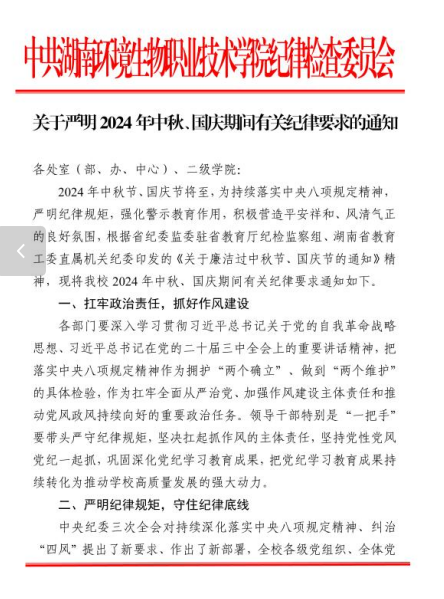 中共湖南环境生物职业技术学院纪律检查委员会

关于严明 2024 年中秋、国庆期间有关纪律要求的通知

各处室（部、办、中心）、二级学院：

2024 年中秋节、国庆节将至，为持续落实中央八项规定精神，严明纪律规矩，强化警示教育作用，积极营造平安祥和、风清气正的良好氛围，根据省纪委监委驻省教育厅纪检监察组、湖南省教育工委直属机关纪委印发的《关于廉洁过中秋节、国庆节的通知》精神，现将我校 2024 年中秋、国庆期间有关纪律要求通知如下。

一、扛牢政治责任，抓好作风建设

各部门要深入学习贯彻习近平总书记关于党的自我革命战略思想、习近平总书记在党的二十届三中全会上的重要讲话精神，把落实中央八项规定精神作为拥护“两个确立”、做到“两个维护”的具体检验，作为扛牢全面从严治党、加强作风建设主体责任和推动党风政风持续向好的重要政治任务。领导干部特别是“一把手”要带头严守纪律规矩，坚决扛起抓作风的主体责任，坚持党性党风党纪一起抓，巩固深化党纪学习教育成果，把党纪学习教育成果持续转化为推动学校高质量发展的强大动力。

二、严明纪律规矩，守住纪律底线

中央纪委三次全会对持续深化落实中央八项规定精神、纠治“四风”提出了新要求、作出了新部署，全校各级党组织、全体党